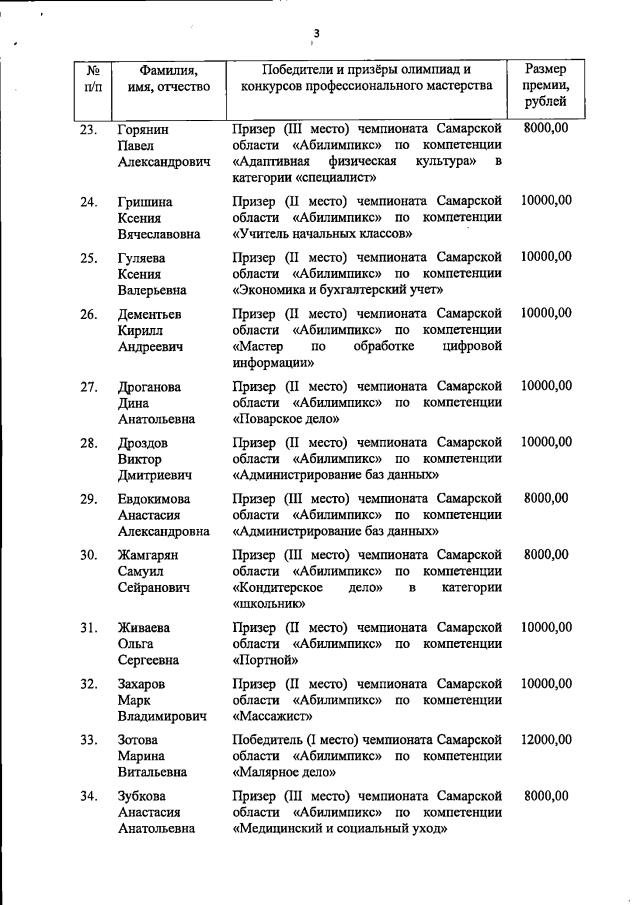 3

| № п/п | Фамилия, имя, отчество | Победители и призёры олимпиад и конкурсов профессионального мастерства | Размер премии, рублей |
|---|---|---|---|
| 23. | Горянин Павел Александрович | Призер (III место) чемпионата Самарской области «Абилимпикс» по компетенции «Адаптивная физическая культура» в категории «специалист» | 8000,00 |
| 24. | Гришина Ксения Вячеславовна | Призер (II место) чемпионата Самарской области «Абилимпикс» по компетенции «Учитель начальных классов» | 10000,00 |
| 25. | Гуляева Ксения Валерьевна | Призер (II место) чемпионата Самарской области «Абилимпикс» по компетенции «Экономика и бухгалтерский учет» | 10000,00 |
| 26. | Дементьев Кирилл Андреевич | Призер (II место) чемпионата Самарской области «Абилимпикс» по компетенции «Мастер по обработке цифровой информации» | 10000,00 |
| 27. | Дроганова Дина Анатольевна | Призер (II место) чемпионата Самарской области «Абилимпикс» по компетенции «Поварское дело» | 10000,00 |
| 28. | Дроздов Виктор Дмитриевич | Призер (II место) чемпионата Самарской области «Абилимпикс» по компетенции «Администрирование баз данных» | 10000,00 |
| 29. | Евдокимова Анастасия Александровна | Призер (III место) чемпионата Самарской области «Абилимпикс» по компетенции «Администрирование баз данных» | 8000,00 |
| 30. | Жамгарян Самуил Сейранович | Призер (III место) чемпионата Самарской области «Абилимпикс» по компетенции «Кондитерское дело» в категории «школьник» | 8000,00 |
| 31. | Живаева Ольга Сергеевна | Призер (II место) чемпионата Самарской области «Абилимпикс» по компетенции «Портной» | 10000,00 |
| 32. | Захаров Марк Владимирович | Призер (II место) чемпионата Самарской области «Абилимпикс» по компетенции «Массажист» | 10000,00 |
| 33. | Зотова Марина Витальевна | Победитель (I место) чемпионата Самарской области «Абилимпикс» по компетенции «Малярное дело» | 12000,00 |
| 34. | Зубкова Анастасия Анатольевна | Призер (III место) чемпионата Самарской области «Абилимпикс» по компетенции «Медицинский и социальный уход» | 8000,00 |